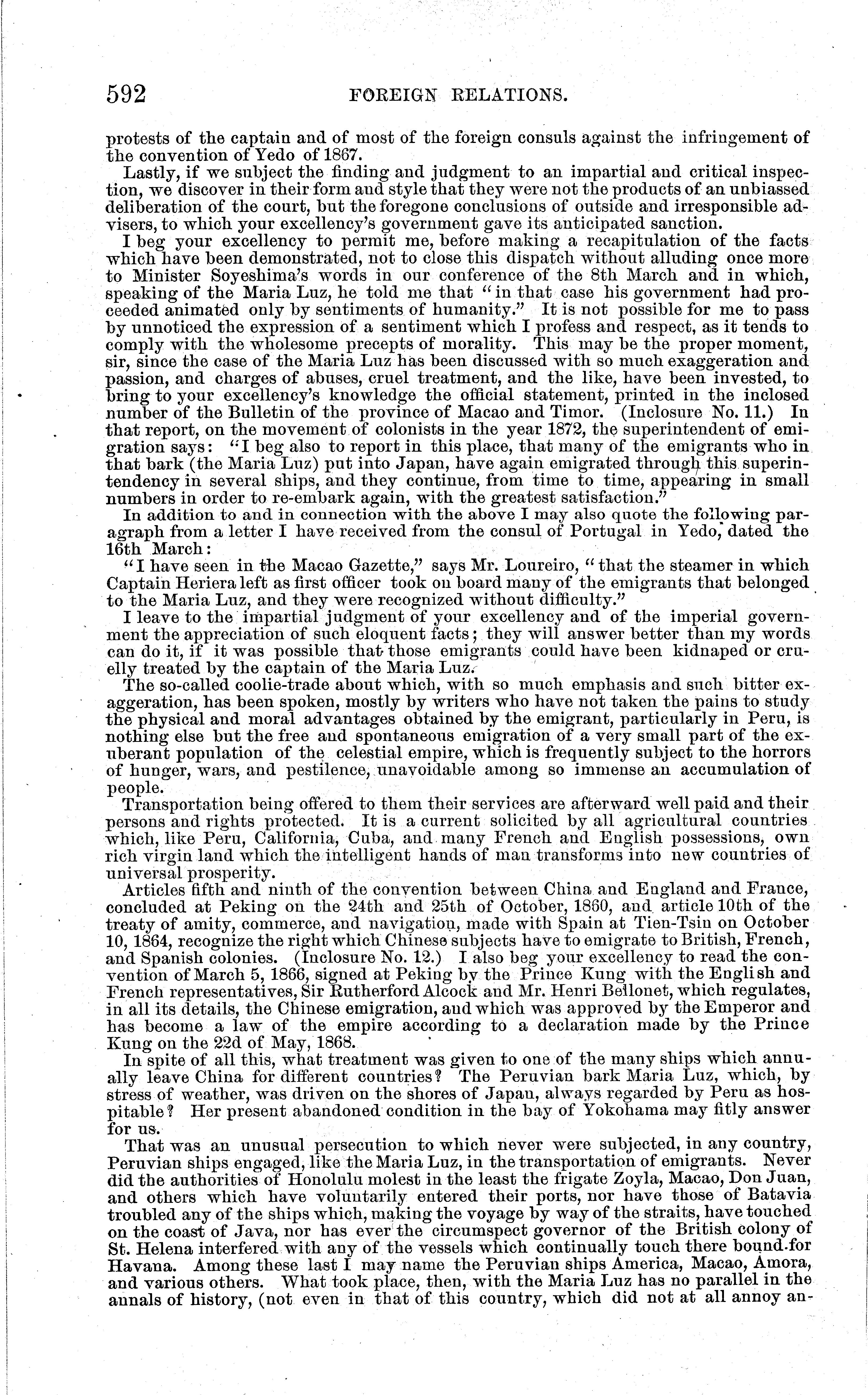 592 FOREIGN RELATIONS.

protests of the captain and of most of the foreign consuls against the infringement of the convention of Yedo of 1867.

Lastly, if we subject the finding and judgment to an impartial and critical inspection, we discover in their form and style that they were not the products of an unbiassed deliberation of the court, but the foregone conclusions of outside and irresponsible advisers, to which your excellency's government gave its anticipated sanction.

I beg your excellency to permit me, before making a recapitulation of the facts which have been demonstrated, not to close this dispatch without alluding once more to Minister Soyeshima's words in our conference of the 8th March and in which, speaking of the Maria Luz, he told me that "in that case his government had proceeded animated only by sentiments of humanity." It is not possible for me to pass by unnoticed the expression of a sentiment which I profess and respect, as it tends to comply with the wholesome precepts of morality. This may be the proper moment, sir, since the case of the Maria Luz has been discussed with so much exaggeration and passion, and charges of abuses, cruel treatment, and the like, have been invested, to bring to your excellency's knowledge the official statement, printed in the inclosed number of the Bulletin of the province of Macao and Timor. (Inclosure No. 11.) In that report, on the movement of colonists in the year 1872, the superintendent of emigration says: "I beg also to report in this place, that many of the emigrants who in that bark (the Maria Luz) put into Japan, have again emigrated through this superintendency in several ships, and they continue, from time to time, appearing in small numbers in order to re-embark again, with the greatest satisfaction."

In addition to and in connection with the above I may also quote the following paragraph from a letter I have received from the consul of Portugal in Yedo, dated the 16th March:

"I have seen in the Macao Gazette," says Mr. Loureiro, "that the steamer in which Captain Heriera left as first officer took on board many of the emigrants that belonged to the Maria Luz, and they were recognized without difficulty."

I leave to the impartial judgment of your excellency and of the imperial government the appreciation of such eloquent facts; they will answer better than my words can do it, if it was possible that those emigrants could have been kidnaped or cruelly treated by the captain of the Maria Luz.

The so-called coolie-trade about which, with so much emphasis and such bitter exaggeration, has been spoken, mostly by writers who have not taken the pains to study the physical and moral advantages obtained by the emigrant, particularly in Peru, is nothing else but the free and spontaneous emigration of a very small part of the exuberant population of the celestial empire, which is frequently subject to the horrors of hunger, wars, and pestilence, unavoidable among so immense an accumulation of people.

Transportation being offered to them their services are afterward well paid and their persons and rights protected. It is a current solicited by all agricultural countries which, like Peru, California, Cuba, and many French and English possessions, own rich virgin land which the intelligent hands of man transforms into new countries of universal prosperity.

Articles fifth and ninth of the convention between China and England and France, concluded at Peking on the 24th and 25th of October, 1860, and article 10th of the treaty of amity, commerce, and navigation, made with Spain at Tien-Tsin on October 10, 1864, recognize the right which Chinese subjects have to emigrate to British, French, and Spanish colonies. (Inclosure No. 12.) I also beg your excellency to read the convention of March 5, 1866, signed at Peking by the Prince Kung with the English and French representatives, Sir Rutherford Alcock and Mr. Henri Bellonet, which regulates, in all its details, the Chinese emigration, and which was approved by the Emperor and has become a law of the empire according to a declaration made by the Prince Kung on the 22d of May, 1868.

In spite of all this, what treatment was given to one of the many ships which annually leave China for different countries? The Peruvian bark Maria Luz, which, by stress of weather, was driven on the shores of Japan, always regarded by Peru as hospitable? Her present abandoned condition in the bay of Yokohama may fitly answer for us.

That was an unusual persecution to which never were subjected, in any country, Peruvian ships engaged, like the Maria Luz, in the transportation of emigrants. Never did the authorities of Honolulu molest in the least the frigate Zoyla, Macao, Don Juan, and others which have voluntarily entered their ports, nor have those of Batavia troubled any of the ships which, making the voyage by way of the straits, have touched on the coast of Java, nor has ever the circumspect governor of the British colony of St. Helena interfered with any of the vessels which continually touch there bound for Havana. Among these last I may name the Peruvian ships America, Macao, Amora, and various others. What took place, then, with the Maria Luz has no parallel in the annals of history, (not even in that of this country, which did not at all annoy an-